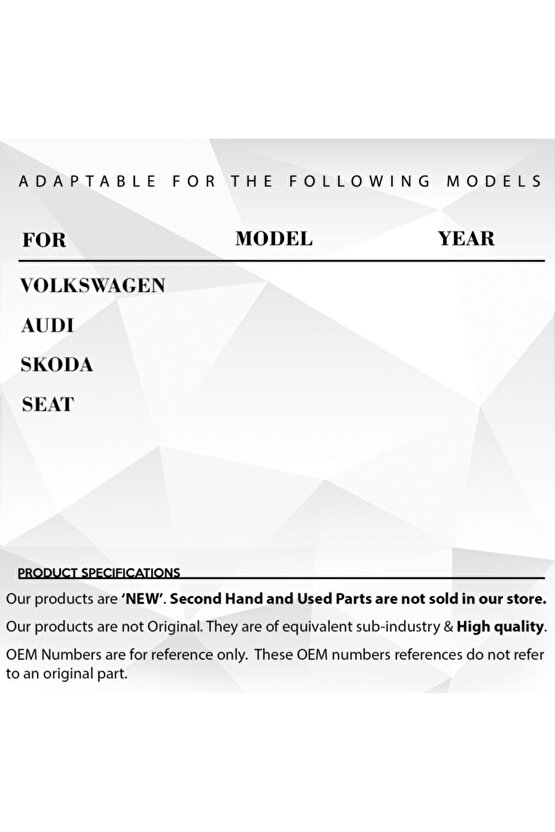 ADAPTABLE FOR THE FOLLOWING MODELS

| FOR | MODEL | YEAR |
|---|---|---|
| VOLKSWAGEN | | |
| AUDI | | |
| SKODA | | |
| SEAT | | |

PRODUCT SPECIFICATIONS

Our products are 'NEW'. Second Hand and Used Parts are not sold in our store.

Our products are not Original. They are of equivalent sub-industry & High quality.

OEM Numbers are for reference only. These OEM numbers references do not refer to an original part.